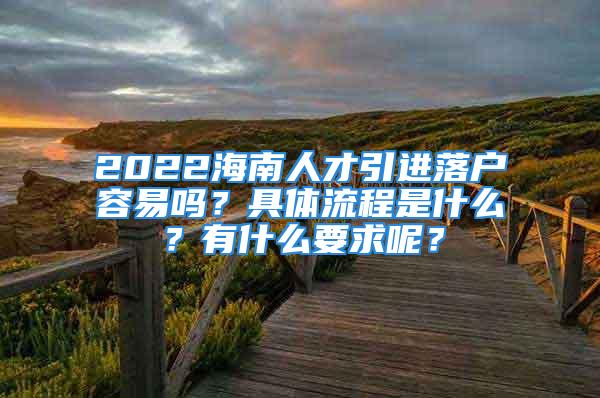 2022海南人才引进落户容易吗？具体流程是什么？有什么要求呢？